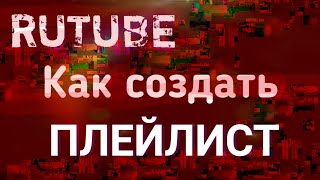 RUTUBE

Как создать

ПЛЕЙЛИСТ